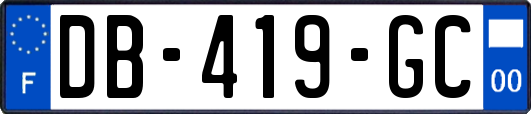 F
DB-419-GC
00